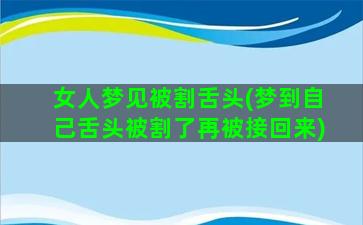 女人梦见被割舌头(梦到自己舌头被割了再被接回来)